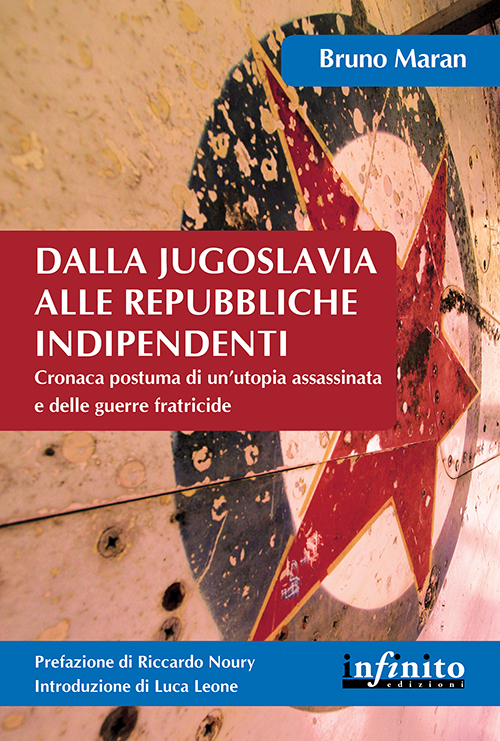 Bruno Maran

DALLA JUGOSLAVIA ALLE REPUBBLICHE INDIPENDENTI

Cronaca postuma di un'utopia assassinata e delle guerre fratricide

Prefazione di Riccardo Noury
Introduzione di Luca Leone

infinito
edizioni